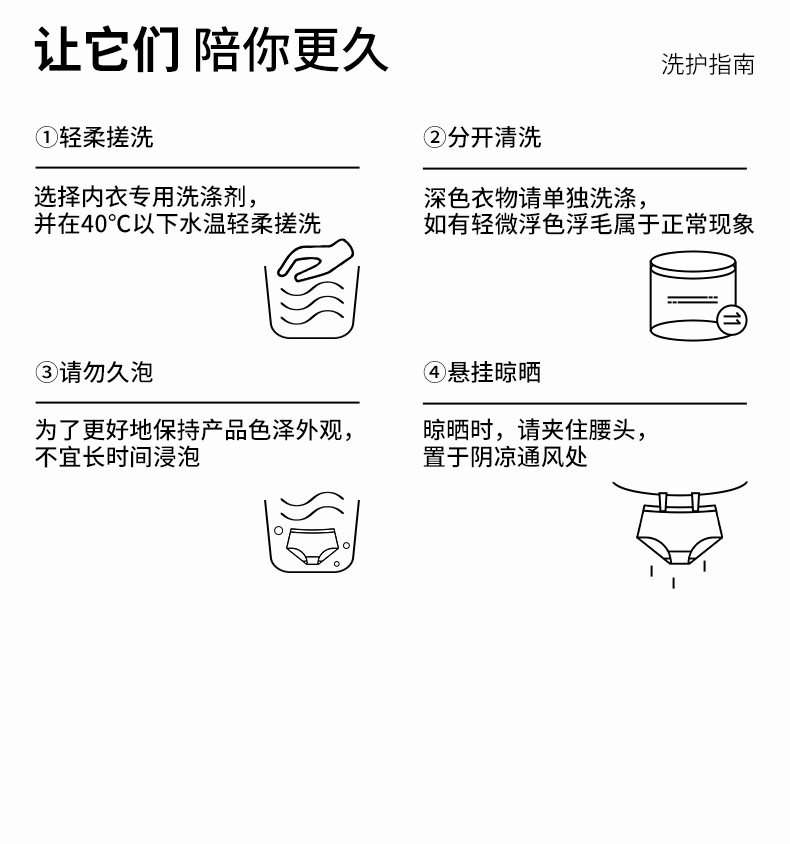 让它们 陪你更久

洗护指南

①轻柔搓洗

选择内衣专用洗涤剂，并在40℃以下水温轻柔搓洗

②分开清洗

深色衣物请单独洗涤，如有轻微浮色浮毛属于正常现象

③请勿久泡

为了更好地保持产品色泽外观，不宜长时间浸泡

④悬挂晾晒

晾晒时，请夹住腰头，置于阴凉通风处